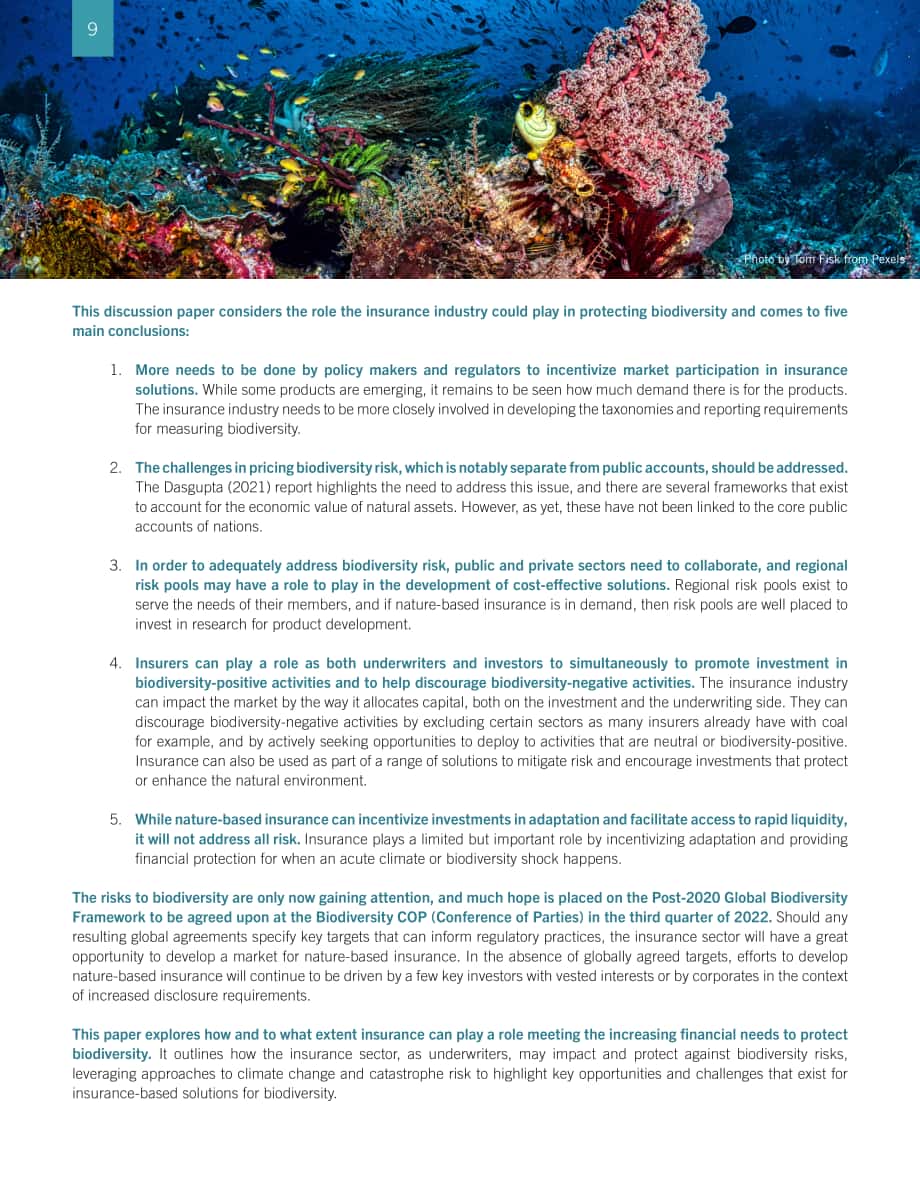 9

Photo by Tom Fisk from Pexels

This discussion paper considers the role the insurance industry could play in protecting biodiversity and comes to five main conclusions:

1. More needs to be done by policy makers and regulators to incentivize market participation in insurance solutions. While some products are emerging, it remains to be seen how much demand there is for the products. The insurance industry needs to be more closely involved in developing the taxonomies and reporting requirements for measuring biodiversity.

2. The challenges in pricing biodiversity risk, which is notably separate from public accounts, should be addressed. The Dasgupta (2021) report highlights the need to address this issue, and there are several frameworks that exist to account for the economic value of natural assets. However, as yet, these have not been linked to the core public accounts of nations.

3. In order to adequately address biodiversity risk, public and private sectors need to collaborate, and regional risk pools may have a role to play in the development of cost-effective solutions. Regional risk pools exist to serve the needs of their members, and if nature-based insurance is in demand, then risk pools are well placed to invest in research for product development.

4. Insurers can play a role as both underwriters and investors to simultaneously to promote investment in biodiversity-positive activities and to help discourage biodiversity-negative activities. The insurance industry can impact the market by the way it allocates capital, both on the investment and the underwriting side. They can discourage biodiversity-negative activities by excluding certain sectors as many insurers already have with coal for example, and by actively seeking opportunities to deploy to activities that are neutral or biodiversity-positive. Insurance can also be used as part of a range of solutions to mitigate risk and encourage investments that protect or enhance the natural environment.

5. While nature-based insurance can incentivize investments in adaptation and facilitate access to rapid liquidity, it will not address all risk. Insurance plays a limited but important role by incentivizing adaptation and providing financial protection for when an acute climate or biodiversity shock happens.

The risks to biodiversity are only now gaining attention, and much hope is placed on the Post-2020 Global Biodiversity Framework to be agreed upon at the Biodiversity COP (Conference of Parties) in the third quarter of 2022. Should any resulting global agreements specify key targets that can inform regulatory practices, the insurance sector will have a great opportunity to develop a market for nature-based insurance. In the absence of globally agreed targets, efforts to develop nature-based insurance will continue to be driven by a few key investors with vested interests or by corporates in the context of increased disclosure requirements.

This paper explores how and to what extent insurance can play a role meeting the increasing financial needs to protect biodiversity. It outlines how the insurance sector, as underwriters, may impact and protect against biodiversity risks, leveraging approaches to climate change and catastrophe risk to highlight key opportunities and challenges that exist for insurance-based solutions for biodiversity.